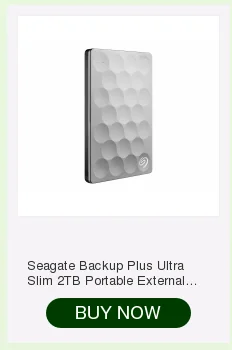 Seagate Backup Plus Ultra Slim 2TB Portable External…

BUY NOW